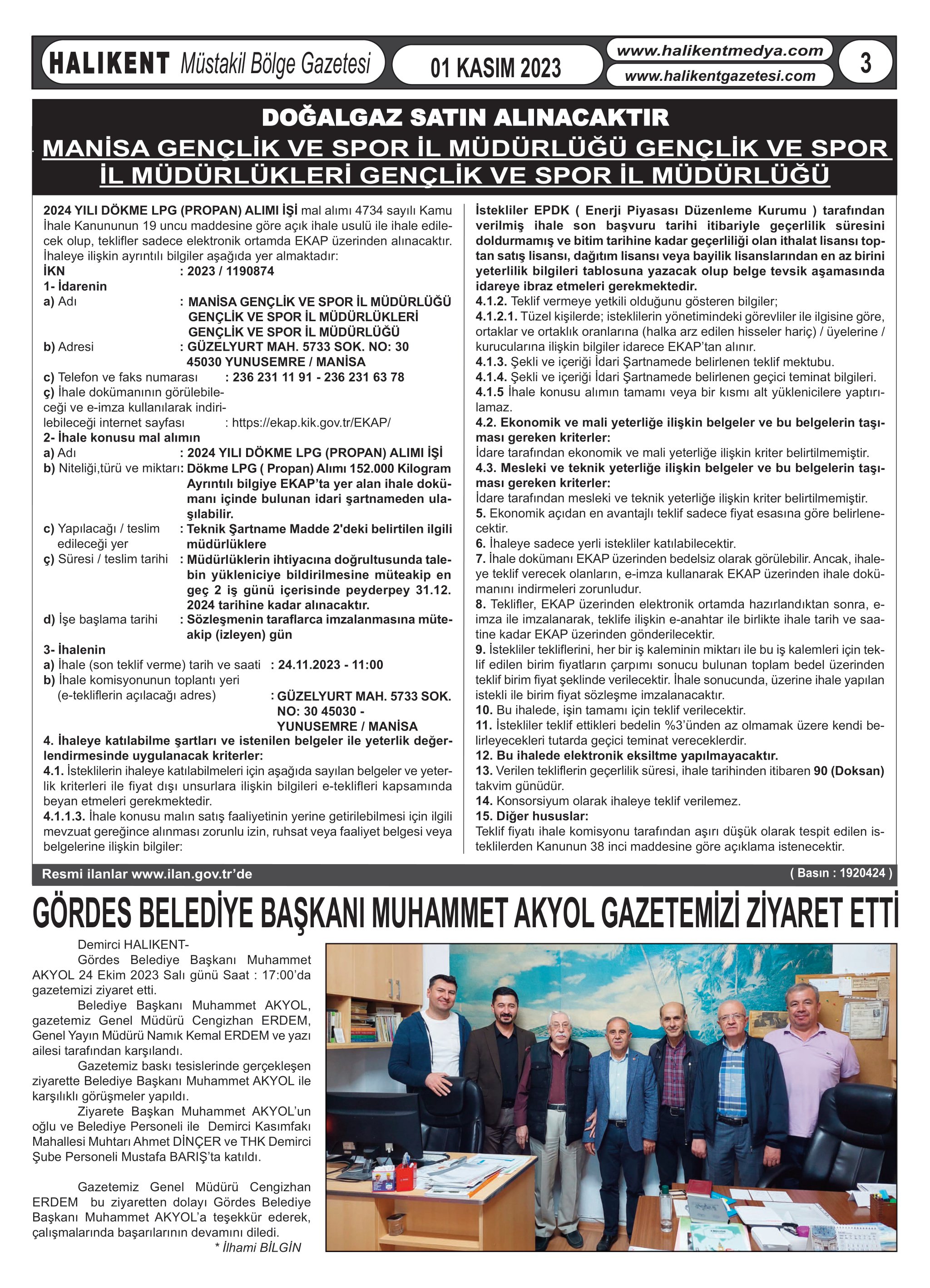 HALIKENT Müstakil Bölge Gazetesi 01 KASIM 2023 www.halikentmedya.com www.halikentgazetesi.com 3

DOĞALGAZ SATIN ALINACAKTIR
MANİSA GENÇLİK VE SPOR İL MÜDÜRLÜĞÜ GENÇLİK VE SPOR İL MÜDÜRLÜKLERİ GENÇLİK VE SPOR İL MÜDÜRLÜĞÜ

2024 YILI DÖKME LPG (PROPAN) ALIMI İŞİ mal alımı 4734 sayılı Kamu İhale Kanununun 19 uncu maddesine göre açık ihale usulü ile ihale edilecek olup, teklifler sadece elektronik ortamda EKAP üzerinden alınacaktır. İhaleye ilişkin ayrıntılı bilgiler aşağıda yer almaktadır:
İKN : 2023 / 1190874
1- İdarenin
a) Adı : MANİSA GENÇLİK VE SPOR İL MÜDÜRLÜĞÜ GENÇLİK VE SPOR İL MÜDÜRLÜKLERİ GENÇLİK VE SPOR İL MÜDÜRLÜĞÜ
b) Adresi : GÜZELYURT MAH. 5733 SOK. NO: 30 45030 YUNUSEMRE / MANİSA
c) Telefon ve faks numarası : 236 231 11 91 - 236 231 63 78
ç) İhale dokümanının görülebileceği ve e-imza kullanılarak indirilebileceği internet sayfası : https://ekap.kik.gov.tr/EKAP/
2- İhale konusu mal alımın
a) Adı : 2024 YILI DÖKME LPG (PROPAN) ALIMI İŞİ
b) Niteliği,türü ve miktarı: Dökme LPG ( Propan) Alımı 152.000 Kilogram Ayrıntılı bilgiye EKAP'ta yer alan ihale dokümanı içinde bulunan idari şartnameden ulaşılabilir.
c) Yapılacağı / teslim edileceği yer : Teknik Şartname Madde 2'deki belirtilen ilgili müdürlüklere
ç) Süresi / teslim tarihi : Müdürlüklerin ihtiyacına doğrultusunda talebin yükleniciye bildirilmesine müteakip en geç 2 iş günü içerisinde peyderpey 31.12. 2024 tarihine kadar alınacaktır.
d) İşe başlama tarihi : Sözleşmenin taraflarca imzalanmasına müteakip (izleyen) gün
3- İhalenin
a) İhale (son teklif verme) tarih ve saati : 24.11.2023 - 11:00
b) İhale komisyonunun toplantı yeri (e-tekliflerin açılacağı adres) : GÜZELYURT MAH. 5733 SOK. NO: 30 45030 - YUNUSEMRE / MANİSA
4. İhaleye katılabilme şartları ve istenilen belgeler ile yeterlik değerlendirmesinde uygulanacak kriterler:
4.1. İsteklilerin ihaleye katılabilmeleri için aşağıda sayılan belgeler ve yeterlik kriterleri ile fiyat dışı unsurlara ilişkin bilgileri e-teklifleri kapsamında beyan etmeleri gerekmektedir.
4.1.1.3. İhale konusu malın satış faaliyetinin yerine getirilebilmesi için ilgili mevzuat gereğince alınması zorunlu izin, ruhsat veya faaliyet belgesi veya belgelerine ilişkin bilgiler:
İstekliler EPDK ( Enerji Piyasası Düzenleme Kurumu ) tarafından verilmiş ihale son başvuru tarihi itibariyle geçerlilik süresini doldurmamış ve bitim tarihine kadar geçerliliği olan ithalat lisansı toptan satış lisansı, dağıtım lisansı veya bayilik lisanslarından en az birini yeterlilik bilgileri tablosuna yazacak olup belge tevsik aşamasında idareye ibraz etmeleri gerekmektedir.
4.1.2. Teklif vermeye yetkili olduğunu gösteren bilgiler;
4.1.2.1. Tüzel kişilerde; isteklilerin yönetimindeki görevliler ile ilgisine göre, ortaklar ve ortaklık oranlarına (halka arz edilen hisseler hariç) / üyelerine / kurucularına ilişkin bilgiler idarece EKAP'tan alınır.
4.1.3. Şekli ve içeriği İdari Şartnamede belirlenen teklif mektubu.
4.1.4. Şekli ve içeriği İdari Şartnamede belirlenen geçici teminat bilgileri.
4.1.5 İhale konusu alımın tamamı veya bir kısmı alt yüklenicilere yaptırılamaz.
4.2. Ekonomik ve mali yeterliğe ilişkin belgeler ve bu belgelerin taşıması gereken kriterler:
İdare tarafından ekonomik ve mali yeterliğe ilişkin kriter belirtilmemiştir.
4.3. Mesleki ve teknik yeterliğe ilişkin belgeler ve bu belgelerin taşıması gereken kriterler:
İdare tarafından mesleki ve teknik yeterliğe ilişkin kriter belirtilmemiştir.
5. Ekonomik açıdan en avantajlı teklif sadece fiyat esasına göre belirlenecektir.
6. İhaleye sadece yerli istekliler katılabilecektir.
7. İhale dokümanı EKAP üzerinden bedelsiz olarak görülebilir. Ancak, ihaleye teklif verecek olanların, e-imza kullanarak EKAP üzerinden ihale dokümanını indirmeleri zorunludur.
8. Teklifler, EKAP üzerinden elektronik ortamda hazırlandıktan sonra, e-imza ile imzalanarak, teklife ilişkin e-anahtar ile birlikte ihale tarih ve saatine kadar EKAP üzerinden gönderilecektir.
9. İstekliler tekliflerini, her bir iş kaleminin miktarı ile bu iş kalemleri için teklif edilen birim fiyatların çarpımı sonucu bulunan toplam bedel üzerinden teklif birim fiyat şeklinde verilecektir. İhale sonucunda, üzerine ihale yapılan istekli ile birim fiyat sözleşme imzalanacaktır.
10. Bu ihalede, işin tamamı için teklif verilecektir.
11. İstekliler teklif ettikleri bedelin %3'ünden az olmamak üzere kendi belirleyecekleri tutarda geçici teminat vereceklerdir.
12. Bu ihalede elektronik eksiltme yapılmayacaktır.
13. Verilen tekliflerin geçerlilik süresi, ihale tarihinden itibaren 90 (Doksan) takvim günüdür.
14. Konsorsiyum olarak ihaleye teklif verilemez.
15. Diğer hususlar:
Teklif fiyatı ihale komisyonu tarafından aşırı düşük olarak tespit edilen isteklilerden Kanunun 38 inci maddesine göre açıklama istenecektir.

Resmi ilanlar www.ilan.gov.tr'de ( Basın : 1920424 )

GÖRDES BELEDİYE BAŞKANI MUHAMMET AKYOL GAZETEMİZİ ZİYARET ETTİ

Demirci HALIKENT-
Gördes Belediye Başkanı Muhammet AKYOL 24 Ekim 2023 Salı günü Saat : 17:00'da gazetemizi ziyaret etti.
Belediye Başkanı Muhammet AKYOL, gazetemiz Genel Müdürü Cengizhan ERDEM, Genel Yayın Müdürü Namık Kemal ERDEM ve yazı ailesi tarafından karşılandı.
Gazetemiz baskı tesislerinde gerçekleşen ziyarette Belediye Başkanı Muhammet AKYOL ile karşılıklı görüşmeler yapıldı.
Ziyarete Başkan Muhammet AKYOL'un oğlu ve Belediye Personeli ile Demirci Kasımfakı Mahallesi Muhtarı Ahmet DİNÇER ve THK Demirci Şube Personeli Mustafa BARIŞ'ta katıldı.

Gazetemiz Genel Müdürü Cengizhan ERDEM bu ziyaretten dolayı Gördes Belediye Başkanı Muhammet AKYOL'a teşekkür ederek, çalışmalarında başarılarının devamını diledi.
* İlhami BİLGİN